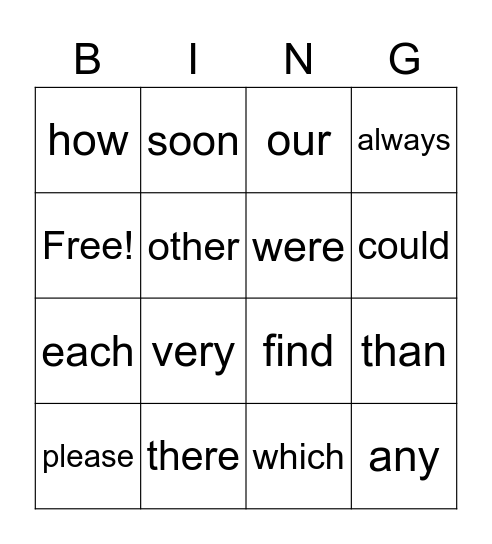 | B | I | N | G |
|---|---|---|---|
| how | soon | our | always |
| Free! | other | were | could |
| each | very | find | than |
| please | there | which | any |